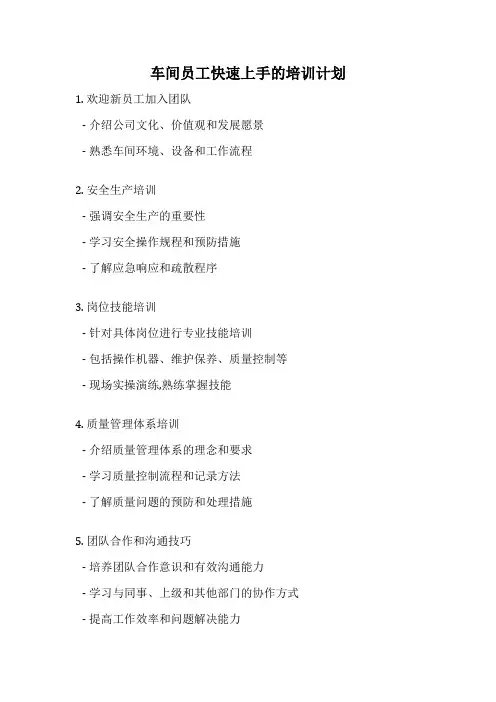 车间员工快速上手的培训计划

1. 欢迎新员工加入团队

- 介绍公司文化、价值观和发展愿景

- 熟悉车间环境、设备和工作流程

2. 安全生产培训

- 强调安全生产的重要性

- 学习安全操作规程和预防措施

- 了解应急响应和疏散程序

3. 岗位技能培训

- 针对具体岗位进行专业技能培训

- 包括操作机器、维护保养、质量控制等

- 现场实操演练,熟练掌握技能

4. 质量管理体系培训

- 介绍质量管理体系的理念和要求

- 学习质量控制流程和记录方法

- 了解质量问题的预防和处理措施

5. 团队合作和沟通技巧

- 培养团队合作意识和有效沟通能力

- 学习与同事、上级和其他部门的协作方式

- 提高工作效率和问题解决能力